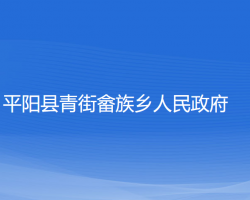 平阳县青街畲族乡人民政府